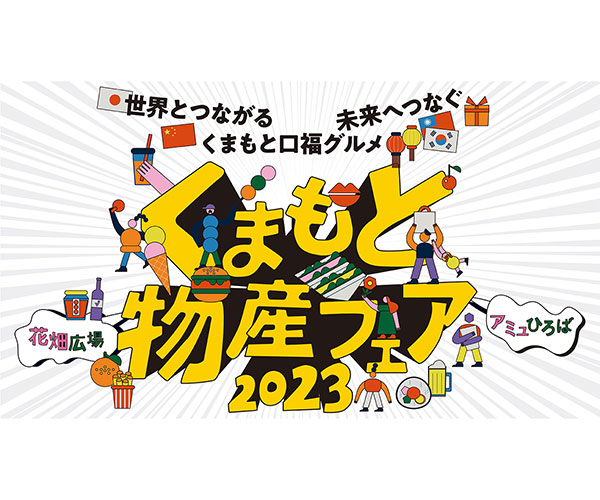 世界とつながる
未来へつなぐ
くまもと口福グルメ

くまもと
物産フェア
2023

花畑広場
アミュひろば